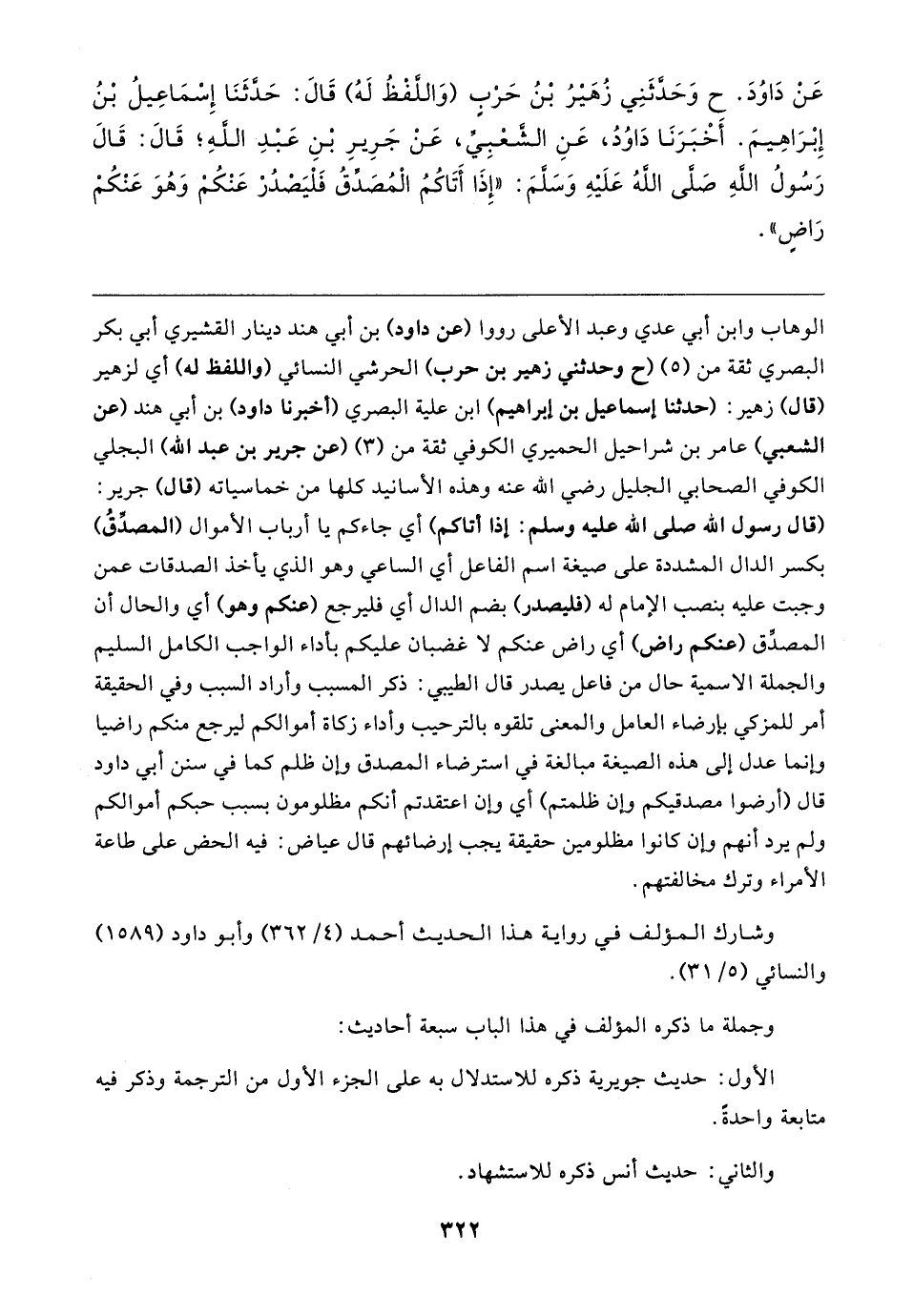 عَنْ دَاوُدَ. ح وَحَدَّثَنِي زُهَيْرُ بْنُ حَرْبٍ (وَاللَّفْظُ لَهُ) قَالَ: حَدَّثَنَا إِسْمَاعِيلُ بْنُ إِبْرَاهِيمَ. أَخْبَرَنَا دَاوُدُ، عَنِ الشَّعْبِيِّ، عَنْ جَرِيرِ بْنِ عَبْدِ اللَّهِ؛ قَالَ: قَالَ رَسُولُ اللَّهِ صَلَّى اللَّهُ عَلَيْهِ وَسَلَّمَ: «إِذَا أَتَاكُمُ الْمُصَدِّقُ فَلْيَصْدُرْ عَنْكُمْ وَهُوَ عَنْكُمْ رَاضٍ».

الوهاب وابن أبي عدي وعبد الأعلى رووا (عن داود) بن أبي هند دينار القشيري أبي بكر البصري ثقة من (٥) (ح وحدثني زهير بن حرب) الحرشي النسائي (واللفظ له) أي لزهير (قال) زهير: (حدثنا إسماعيل بن إبراهيم) ابن علية البصري (أخبرنا داود) بن أبي هند (عن الشعبي) عامر بن شراحيل الحميري الكوفي ثقة من (٣) (عن جرير بن عبد الله) البجلي الكوفي الصحابي الجليل رضي الله عنه وهذه الأسانيد كلها من خماسياته (قال) جرير: (قال رسول الله صلى الله عليه وسلم: إذا أتاكم) أي جاءكم يا أرباب الأموال (المصدِّقُ) بكسر الدال المشددة على صيغة اسم الفاعل أي الساعي وهو الذي يأخذ الصدقات عمن وجبت عليه بنصب الإمام له (فليصدر) بضم الدال أي فليرجع (عنكم وهو) أي والحال أن المصدِّق (عنكم راض) أي راض عنكم لا غضبان عليكم بأداء الواجب الكامل السليم والجملة الاسمية حال من فاعل يصدر قال الطيبي: ذكر المسبب وأراد السبب وفي الحقيقة أمر للمزكي بإرضاء العامل والمعنى تلقوه بالترحيب وأداء زكاة أموالكم ليرجع منكم راضيا وإنما عدل إلى هذه الصيغة مبالغة في استرضاء المصدق وإن ظلم كما في سنن أبي داود قال (أرضوا مصدقيكم وإن ظلمتم) أي وإن اعتقدتم أنكم مظلومون بسبب حبكم أموالكم ولم يرد أنهم وإن كانوا مظلومين حقيقة يجب إرضائهم قال عياض: فيه الحض على طاعة الأمراء وترك مخالفتهم.

وشارك المؤلف في رواية هذا الحديث أحمد (٤/ ٣٦٢) وأبو داود (١٥٨٩) والنسائي (٥/ ٣١).

وجملة ما ذكره المؤلف في هذا الباب سبعة أحاديث:

الأول: حديث جويرية ذكره للاستدلال به على الجزء الأول من الترجمة وذكر فيه متابعة واحدةً.

والثاني: حديث أنس ذكره للاستشهاد.

٣٢٢